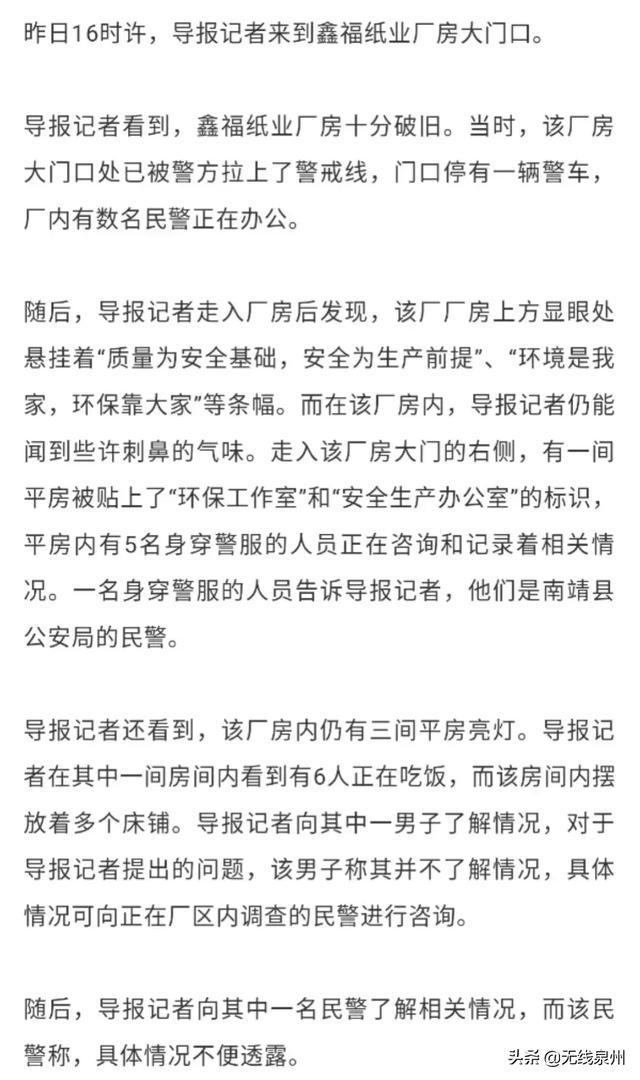 昨日16时许，导报记者来到鑫福纸业厂房大门口。

导报记者看到，鑫福纸业厂房十分破旧。当时，该厂房大门口处已被警方拉上了警戒线，门口停有一辆警车，厂内有数名民警正在办公。

随后，导报记者走入厂房后发现，该厂厂房上方显眼处悬挂着“质量为安全基础，安全为生产前提”、“环境是我家，环保靠大家”等条幅。而在该厂房内，导报记者仍能闻到些许刺鼻的气味。走入该厂房大门的右侧，有一间平房被贴上了“环保工作室”和“安全生产办公室”的标识，平房内有5名身穿警服的人员正在咨询和记录着相关情况。一名身穿警服的人员告诉导报记者，他们是南靖县公安局的民警。

导报记者还看到，该厂房内仍有三间平房亮灯。导报记者在其中一间房间内看到有6人正在吃饭，而该房间内摆放着多个床铺。导报记者向其中一男子了解情况，对于导报记者提出的问题，该男子称其并不了解情况，具体情况可向正在厂区内调查的民警进行咨询。

随后，导报记者向其中一名民警了解相关情况，而该民警称，具体情况不便透露。

头条 @无线泉州